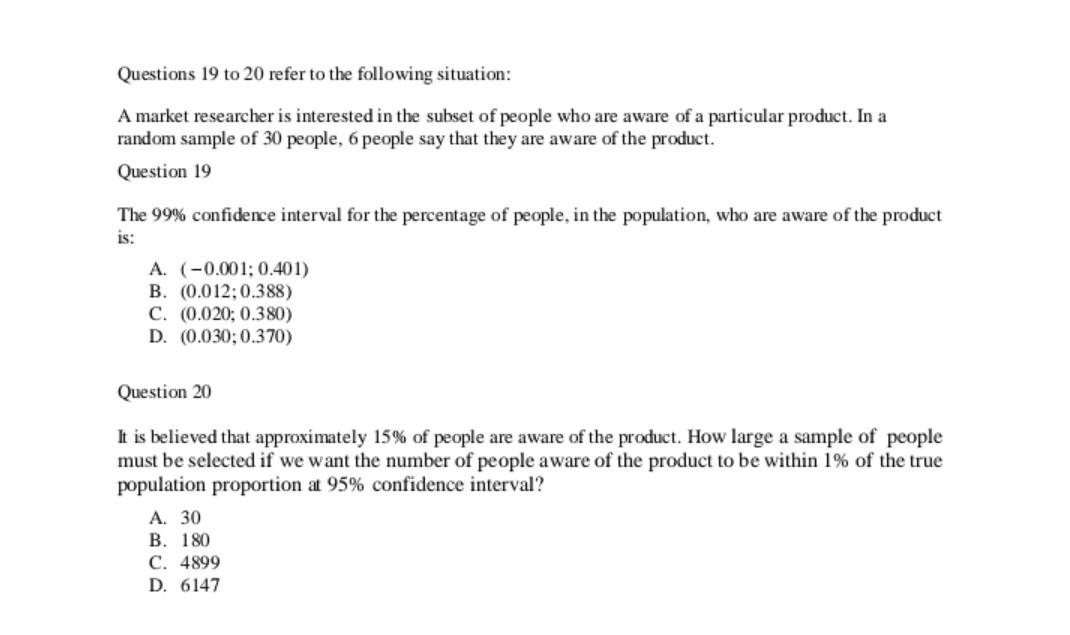 Questions 19 to 20 refer to the following situation:

A market researcher is interested in the subset of people who are aware of a particular product. In a random sample of 30 people, 6 people say that they are aware of the product.

Question 19

The 99% confidence interval for the percentage of people, in the population, who are aware of the product is:

A. $(-0.001; 0.401)$
B. $(0.012; 0.388)$
C. $(0.020; 0.380)$
D. $(0.030; 0.370)$

Question 20

It is believed that approximately 15% of people are aware of the product. How large a sample of people must be selected if we want the number of people aware of the product to be within 1% of the true population proportion at 95% confidence interval?

A. 30
B. 180
C. 4899
D. 6147